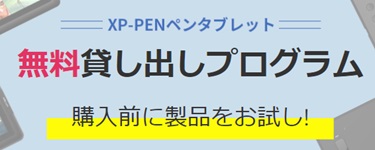 XP-PENペンタブレット

無料貸し出しプログラム

購入前に製品をお試し!